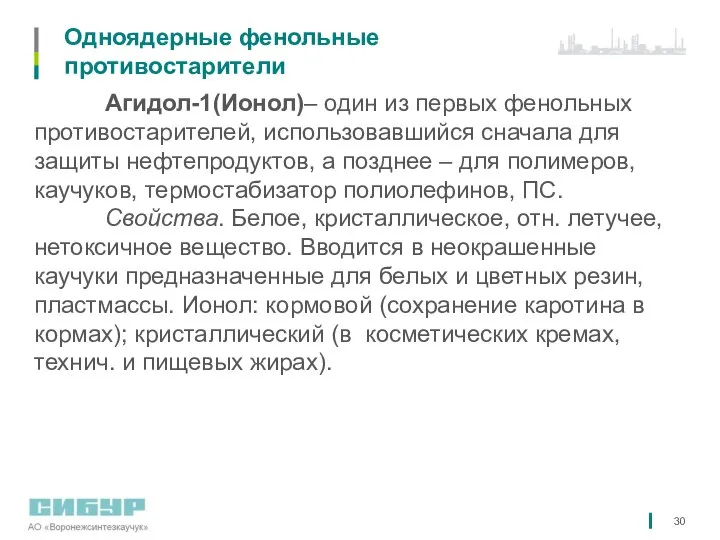 Одноядерные фенольные противостарители

Агидол-1(Ионол)– один из первых фенольных противостарителей, использовавшийся сначала для защиты нефтепродуктов, а позднее – для полимеров, каучуков, термостабизатор полиолефинов, ПС.

Свойства. Белое, кристаллическое, отн. летучее, нетоксичное вещество. Вводится в неокрашенные каучуки предназначенные для белых и цветных резин, пластмассы. Ионол: кормовой (сохранение каротина в кормах); кристаллический (в косметических кремах, технич. и пищевых жирах).

СИБУР
АО «Воронежсинтезкаучук»

30